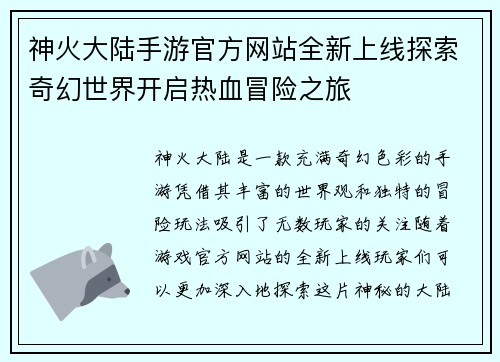 神火大陆手游官方网站全新上线探索奇幻世界开启热血冒险之旅

神火大陆是一款充满奇幻色彩的手游凭借其丰富的世界观和独特的冒险玩法吸引了无数玩家的关注随着游戏官方网站的全新上线玩家们可以更加深入地探索这片神秘的大陆